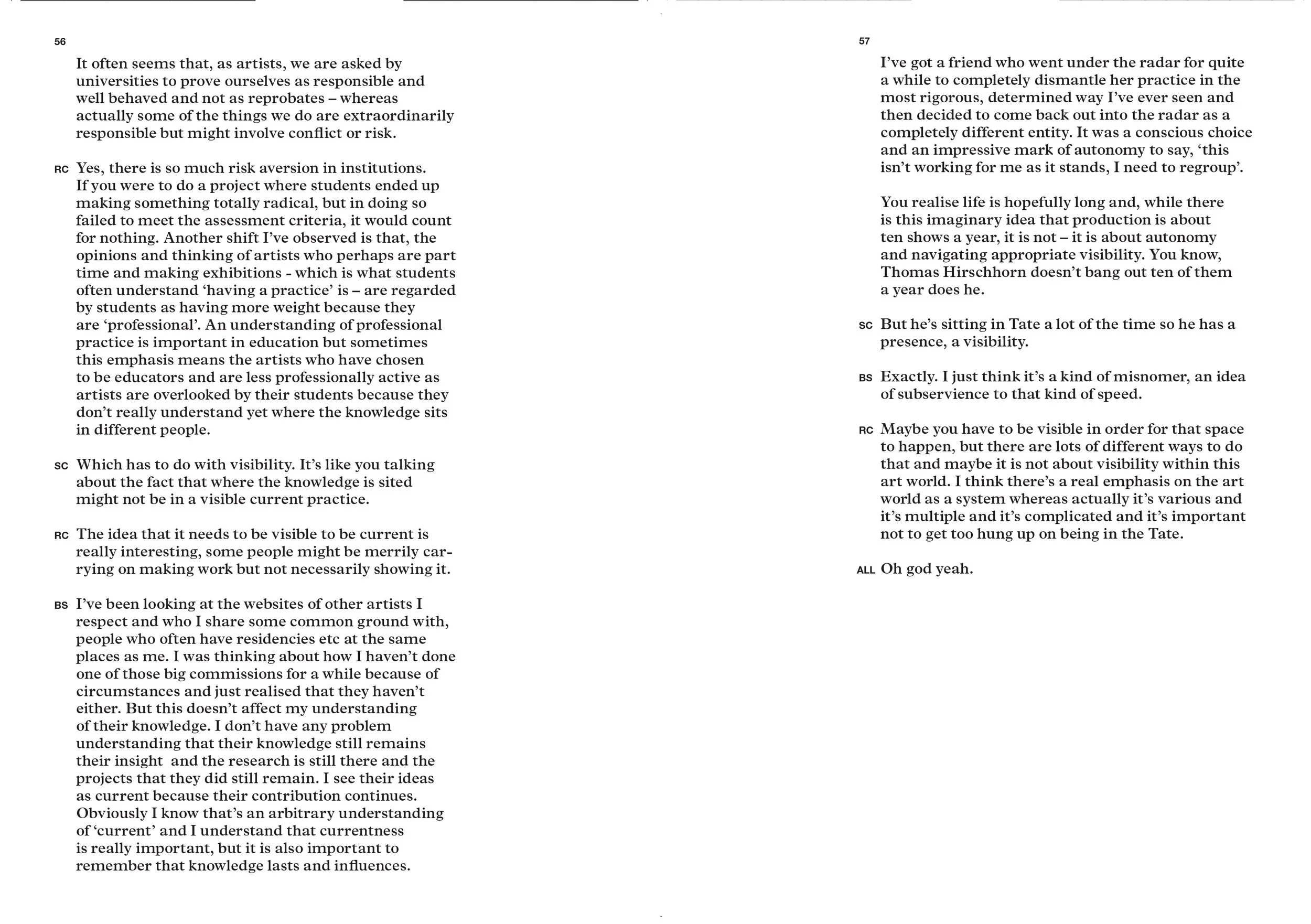 56

It often seems that, as artists, we are asked by universities to prove ourselves as responsible and well behaved and not as reprobates – whereas actually some of the things we do are extraordinarily responsible but might involve conflict or risk.

RC Yes, there is so much risk aversion in institutions. If you were to do a project where students ended up making something totally radical, but in doing so failed to meet the assessment criteria, it would count for nothing. Another shift I've observed is that, the opinions and thinking of artists who perhaps are part time and making exhibitions - which is what students often understand 'having a practice' is – are regarded by students as having more weight because they are 'professional'. An understanding of professional practice is important in education but sometimes this emphasis means the artists who have chosen to be educators and are less professionally active as artists are overlooked by their students because they don't really understand yet where the knowledge sits in different people.

SC Which has to do with visibility. It's like you talking about the fact that where the knowledge is sited might not be in a visible current practice.

RC The idea that it needs to be visible to be current is really interesting, some people might be merrily carrying on making work but not necessarily showing it.

BS I've been looking at the websites of other artists I respect and who I share some common ground with, people who often have residencies etc at the same places as me. I was thinking about how I haven't done one of those big commissions for a while because of circumstances and just realised that they haven't either. But this doesn't affect my understanding of their knowledge. I don't have any problem understanding that their knowledge still remains their insight and the research is still there and the projects that they did still remain. I see their ideas as current because their contribution continues. Obviously I know that's an arbitrary understanding of 'current' and I understand that currentness is really important, but it is also important to remember that knowledge lasts and influences.

57

I've got a friend who went under the radar for quite a while to completely dismantle her practice in the most rigorous, determined way I've ever seen and then decided to come back out into the radar as a completely different entity. It was a conscious choice and an impressive mark of autonomy to say, 'this isn't working for me as it stands, I need to regroup'.

You realise life is hopefully long and, while there is this imaginary idea that production is about ten shows a year, it is not – it is about autonomy and navigating appropriate visibility. You know, Thomas Hirschhorn doesn't bang out ten of them a year does he.

SC But he's sitting in Tate a lot of the time so he has a presence, a visibility.

BS Exactly. I just think it's a kind of misnomer, an idea of subservience to that kind of speed.

RC Maybe you have to be visible in order for that space to happen, but there are lots of different ways to do that and maybe it is not about visibility within this art world. I think there's a real emphasis on the art world as a system whereas actually it's various and it's multiple and it's complicated and it's important not to get too hung up on being in the Tate.

ALL Oh god yeah.